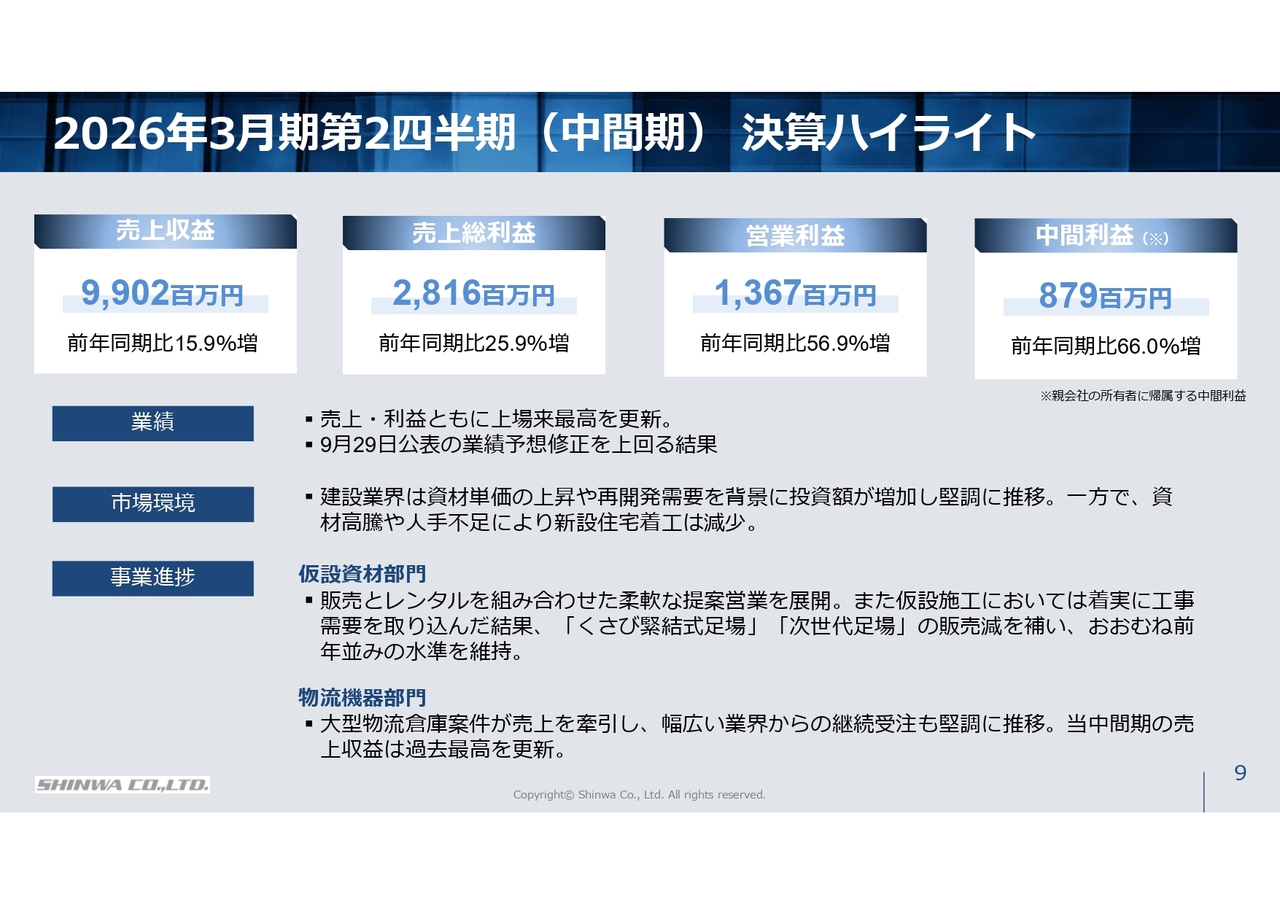 2026年3月期第2四半期（中間期） 決算ハイライト

売上収益
9,902百万円
前年同期比15.9%増

売上総利益
2,816百万円
前年同期比25.9%増

営業利益
1,367百万円
前年同期比56.9%増

中間利益（※）
879百万円
前年同期比66.0%増

※親会社の所有者に帰属する中間利益

業績
▪ 売上・利益ともに上場来最高を更新。
▪ 9月29日公表の業績予想修正を上回る結果

市場環境
▪ 建設業界は資材単価の上昇や再開発需要を背景に投資額が増加し堅調に推移。一方で、資材高騰や人手不足により新設住宅着工は減少。

事業進捗
仮設資材部門
▪ 販売とレンタルを組み合わせた柔軟な提案営業を展開。また仮設施工においては着実に工事需要を取り込んだ結果、「くさび緊結式足場」「次世代足場」の販売減を補い、おおむね前年並みの水準を維持。

物流機器部門
▪ 大型物流倉庫案件が売上を牽引し、幅広い業界からの継続受注も堅調に推移。当中間期の売上収益は過去最高を更新。

SHINWA CO.,LTD.
Copyright© Shinwa Co., Ltd. All rights reserved.
9